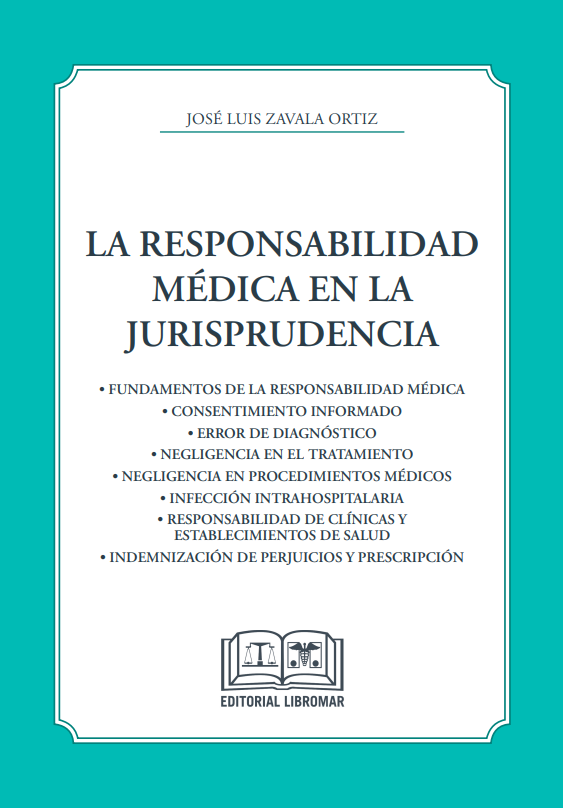 JOSÉ LUIS ZAVALA ORTIZ

LA RESPONSABILIDAD MÉDICA EN LA JURISPRUDENCIA

• FUNDAMENTOS DE LA RESPONSABILIDAD MÉDICA
• CONSENTIMIENTO INFORMADO
• ERROR DE DIAGNÓSTICO
• NEGLIGENCIA EN EL TRATAMIENTO
• NEGLIGENCIA EN PROCEDIMIENTOS MÉDICOS
• INFECCIÓN INTRAHOSPITALARIA
• RESPONSABILIDAD DE CLÍNICAS Y ESTABLECIMIENTOS DE SALUD
• INDEMNIZACIÓN DE PERJUICIOS Y PRESCRIPCIÓN

EDITORIAL LIBROMAR